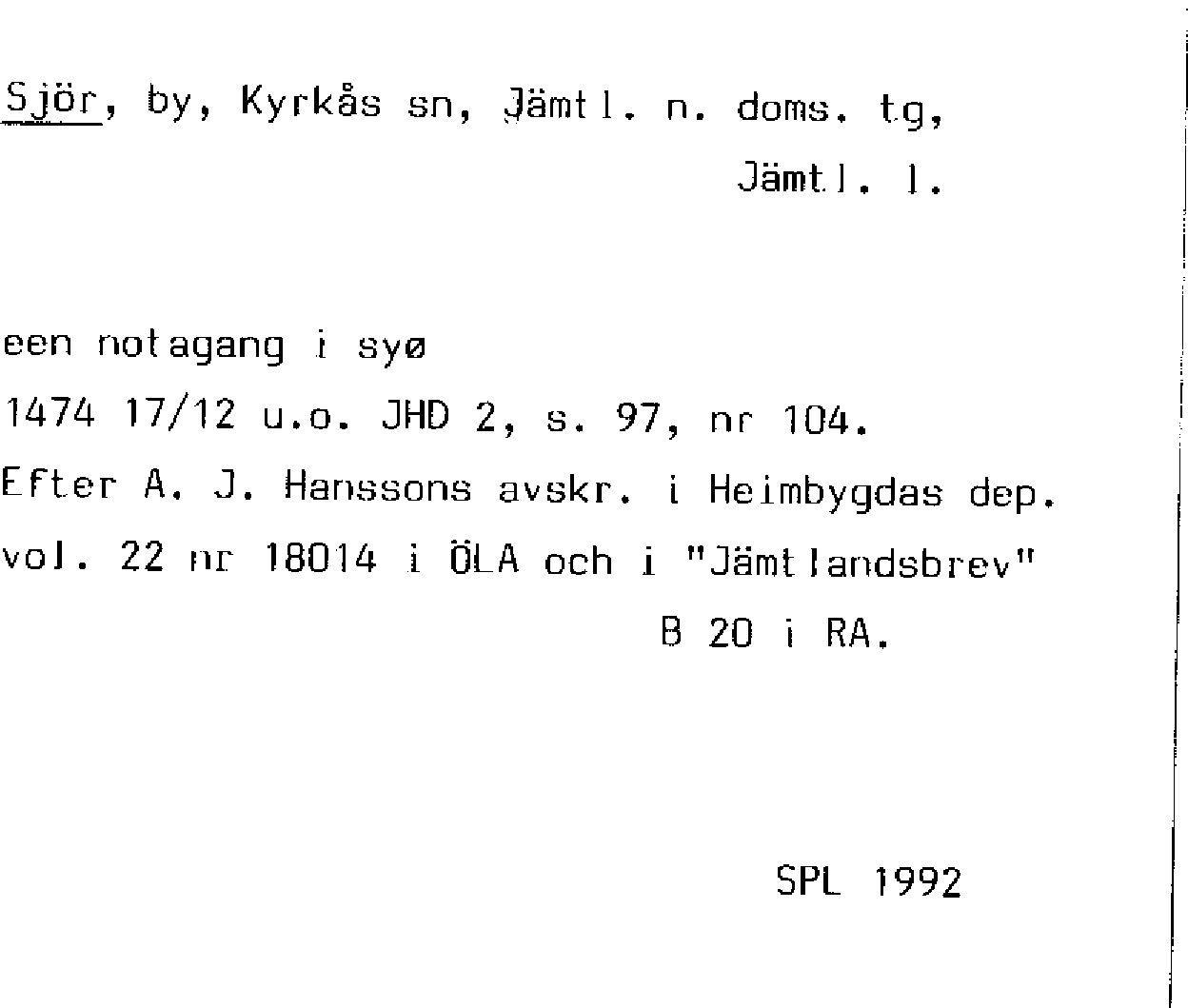 Sjör, by, Kyrkås sn, Jämtl. n. doms. tg, Jämtl. l.

een notagang i syø
1474 17/12 u.o. JHD 2, s. 97, nr 104.
Efter A. J. Hanssons avskr. i Heimbygdas dep. vol. 22 nr 18014 i ÖLA och i "Jämtlandsbrev" B 20 i RA.

SPL 1992